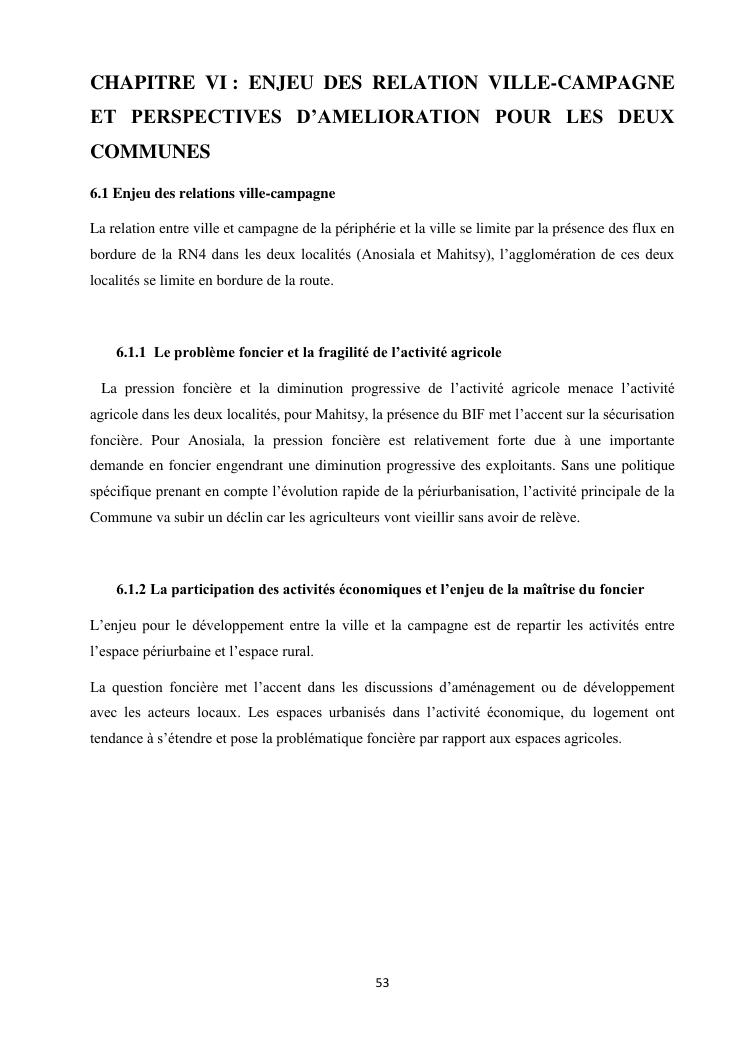 CHAPITRE VI : ENJEU DES RELATION VILLE-CAMPAGNE ET PERSPECTIVES D'AMELIORATION POUR LES DEUX COMMUNES

6.1 Enjeu des relations ville-campagne

La relation entre ville et campagne de la périphérie et la ville se limite par la présence des flux en bordure de la RN4 dans les deux localités (Anosiala et Mahitsy), l'agglomération de ces deux localités se limite en bordure de la route.

6.1.1 Le problème foncier et la fragilité de l'activité agricole

La pression foncière et la diminution progressive de l'activité agricole menace l'activité agricole dans les deux localités, pour Mahitsy, la présence du BIF met l'accent sur la sécurisation foncière. Pour Anosiala, la pression foncière est relativement forte due à une importante demande en foncier engendrant une diminution progressive des exploitants. Sans une politique spécifique prenant en compte l'évolution rapide de la périurbanisation, l'activité principale de la Commune va subir un déclin car les agriculteurs vont vieillir sans avoir de relève.

6.1.2 La participation des activités économiques et l'enjeu de la maîtrise du foncier

L'enjeu pour le développement entre la ville et la campagne est de repartir les activités entre l'espace périurbaine et l'espace rural.

La question foncière met l'accent dans les discussions d'aménagement ou de développement avec les acteurs locaux. Les espaces urbanisés dans l'activité économique, du logement ont tendance à s'étendre et pose la problématique foncière par rapport aux espaces agricoles.

53